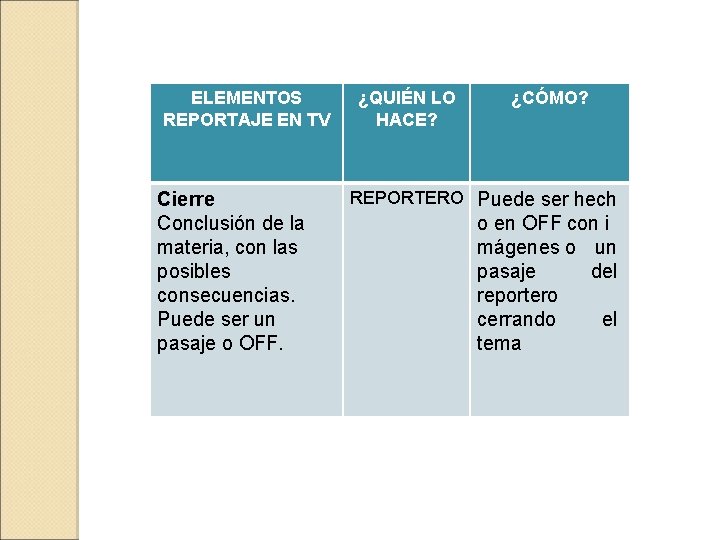 | ELEMENTOS REPORTAJE EN TV | ¿QUIÉN LO HACE? | ¿CÓMO? |
|---|---|---|
| **Cierre** Conclusión de la materia, con las posibles consecuencias. Puede ser un pasaje o OFF. | REPORTERO | Puede ser hech o en OFF con i mágenes o un pasaje del reportero cerrando el tema |